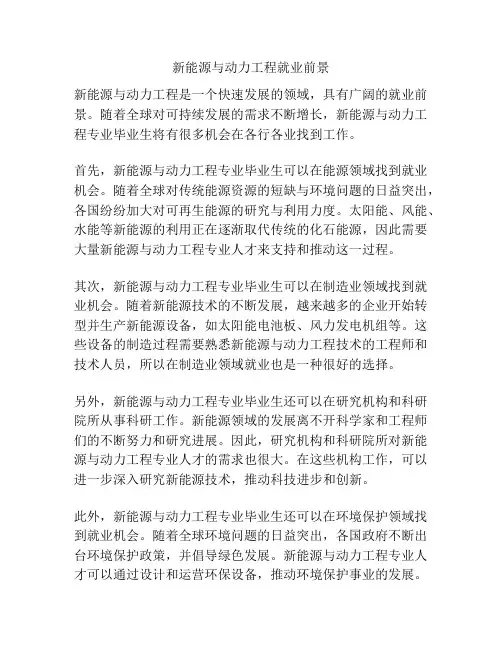 新能源与动力工程就业前景

新能源与动力工程是一个快速发展的领域，具有广阔的就业前景。随着全球对可持续发展的需求不断增长，新能源与动力工程专业毕业生将有很多机会在各行各业找到工作。

首先，新能源与动力工程专业毕业生可以在能源领域找到就业机会。随着全球对传统能源资源的短缺与环境问题的日益突出，各国纷纷加大对可再生能源的研究与利用力度。太阳能、风能、水能等新能源的利用正在逐渐取代传统的化石能源，因此需要大量新能源与动力工程专业人才来支持和推动这一过程。

其次，新能源与动力工程专业毕业生可以在制造业领域找到就业机会。随着新能源技术的不断发展，越来越多的企业开始转型并生产新能源设备，如太阳能电池板、风力发电机组等。这些设备的制造过程需要熟悉新能源与动力工程技术的工程师和技术人员，所以在制造业领域就业也是一种很好的选择。

另外，新能源与动力工程专业毕业生还可以在研究机构和科研院所从事科研工作。新能源领域的发展离不开科学家和工程师们的不断努力和研究进展。因此，研究机构和科研院所对新能源与动力工程专业人才的需求也很大。在这些机构工作，可以进一步深入研究新能源技术，推动科技进步和创新。

此外，新能源与动力工程专业毕业生还可以在环境保护领域找到就业机会。随着全球环境问题的日益突出，各国政府不断出台环境保护政策，并倡导绿色发展。新能源与动力工程专业人才可以通过设计和运营环保设备，推动环境保护事业的发展。